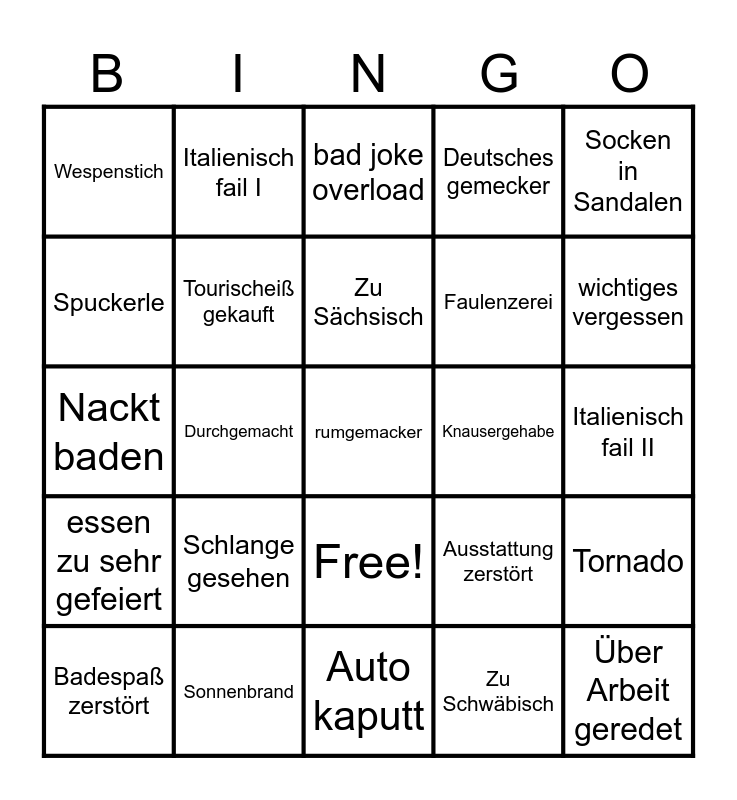 | B | I | N | G | O |
|---|---|---|---|---|
| Wespenstich | Italienisch fail I | bad joke overload | Deutsches gemecker | Socken in Sandalen |
| Spuckerle | Tourischeiß gekauft | Zu Sächsisch | Faulenzerei | wichtiges vergessen |
| Nackt baden | Durchgemacht | rumgemacker | Knausergehabe | Italienisch fail II |
| essen zu sehr gefeiert | Schlange gesehen | Free! | Ausstattung zerstört | Tornado |
| Badespaß zerstört | Sonnenbrand | Auto kaputt | Zu Schwäbisch | Über Arbeit geredet |